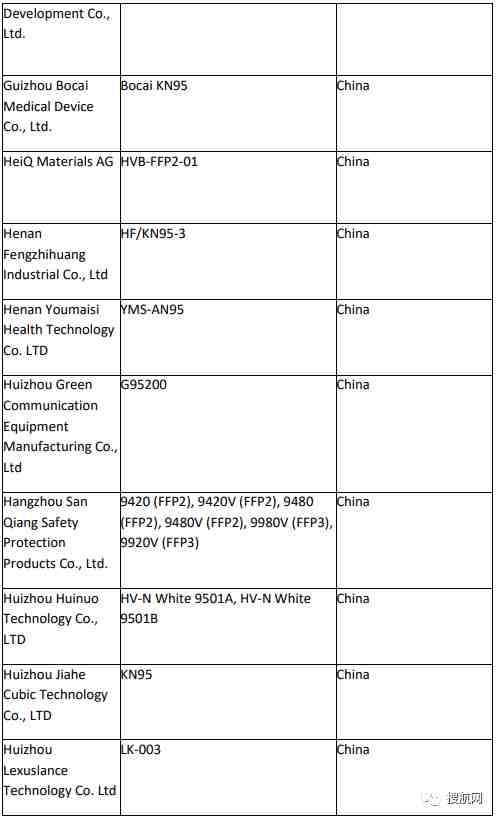 | | | |
|---|---|---|
| Development Co., Ltd. | | |
| Guizhou Bocai Medical Device Co., Ltd. | Bocai KN95 | China |
| HeiQ Materials AG | HVB-FFP2-01 | China |
| Henan Fengzhihuang Industrial Co., Ltd | HF/KN95-3 | China |
| Henan Youmaisi Health Technology Co. LTD | YMS-AN95 | China |
| Huizhou Green Communication Equipment Manufacturing Co., Ltd | G95200 | China |
| Hangzhou San Qiang Safety Protection Products Co., Ltd. | 9420 (FFP2), 9420V (FFP2), 9480 (FFP2), 9480V (FFP2), 9980V (FFP3), 9920V (FFP3) | China |
| Huizhou Huinuo Technology Co., LTD | HV-N White 9501A, HV-N White 9501B | China |
| Huizhou Jiahe Cubic Technology Co., LTD | KN95 | China |
| Huizhou Lexuslance Technology Co. Ltd | LK-003 | China |

搜航网